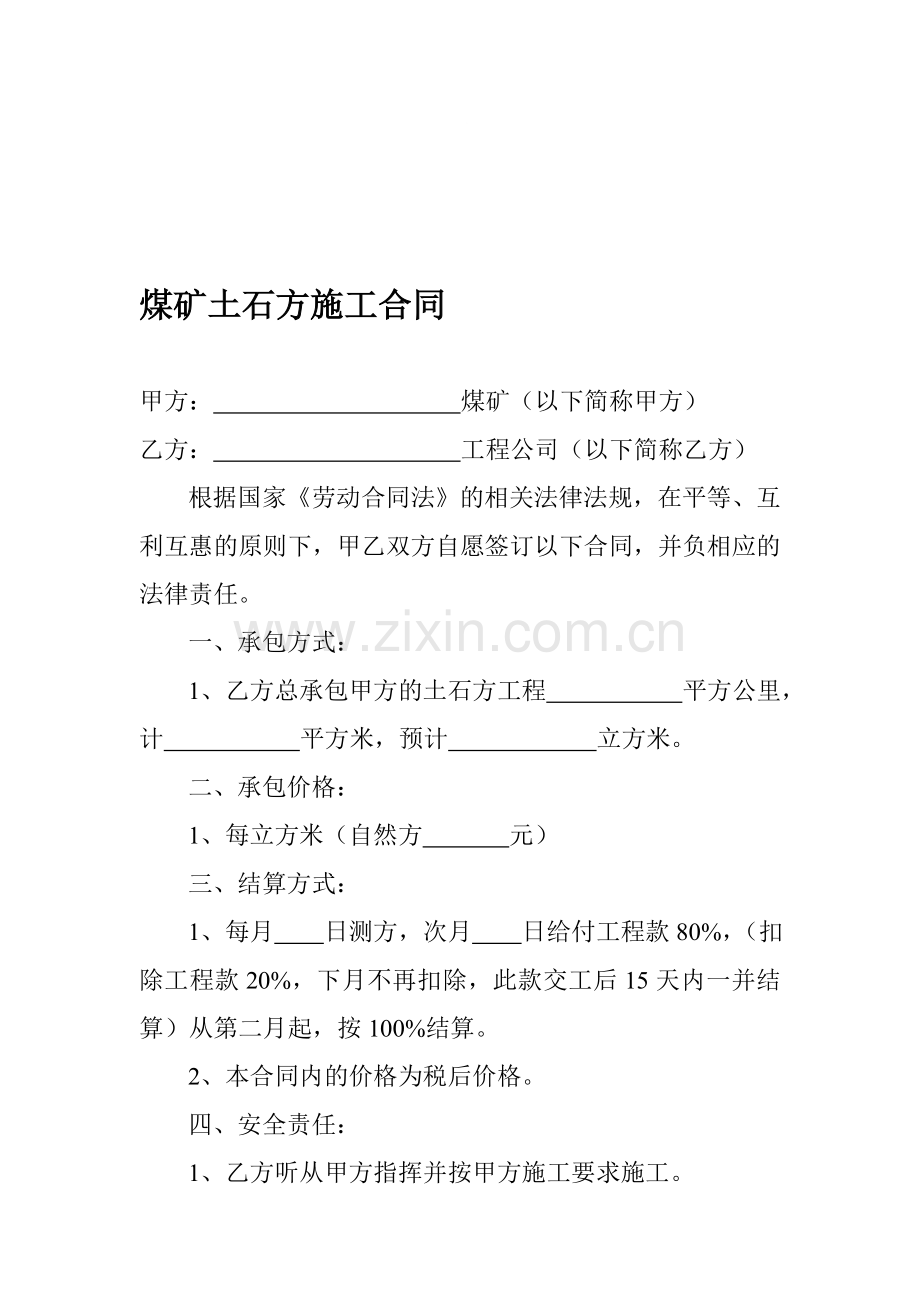 煤矿土石方施工合同

甲方：____煤矿（以下简称甲方）

乙方：____工程公司（以下简称乙方）

根据国家《劳动合同法》的相关法律法规，在平等、互利互惠的原则下，甲乙双方自愿签订以下合同，并负相应的法律责任。

一、承包方式：

1、乙方总承包甲方的土石方工程____平方公里，计____平方米，预计____立方米。

二、承包价格：

1、每立方米（自然方____元）

三、结算方式：

1、每月____日测方，次月____日给付工程款80%，（扣除工程款20%，下月不再扣除，此款交工后15天内一并结算）从第二月起，按100%结算。

2、本合同内的价格为税后价格。

四、安全责任：

1、乙方听从甲方指挥并按甲方施工要求施工。

www.zixin.com.cn